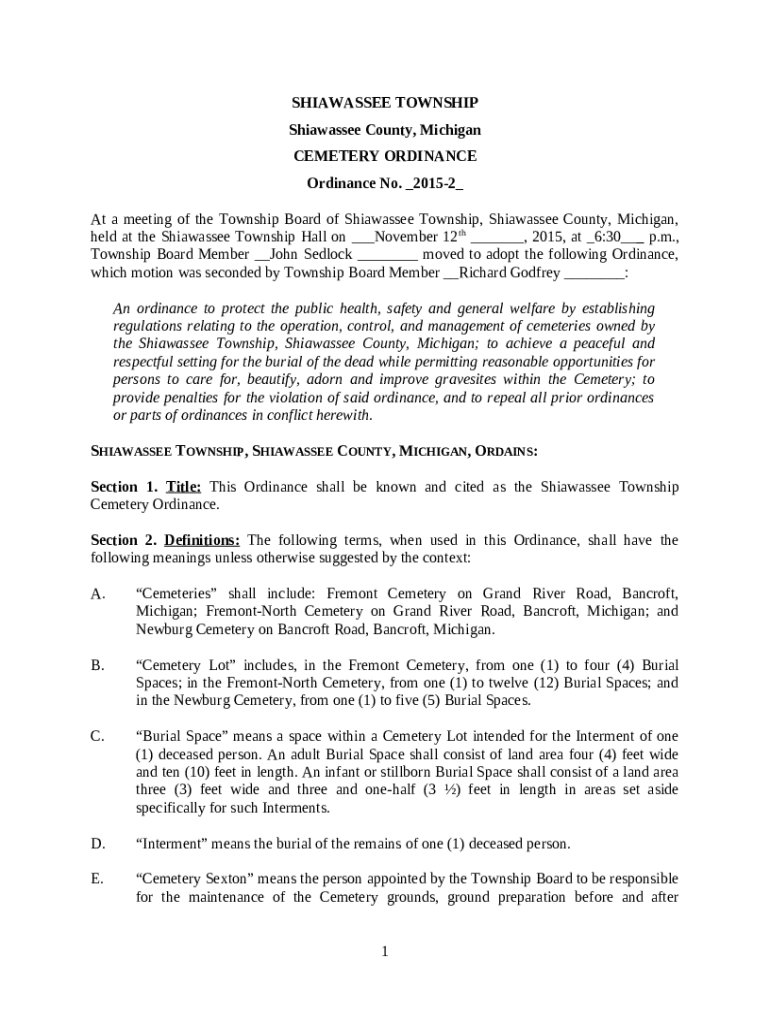 SHIAWASSEE TOWNSHIP

Shiawassee County, Michigan

CEMETERY ORDINANCE

Ordinance No. _2015-2_

At a meeting of the Township Board of Shiawassee Township, Shiawassee County, Michigan, held at the Shiawassee Township Hall on ___November 12$^{th}$ _______, 2015, at _6:30___ p.m., Township Board Member __John Sedlock ________ moved to adopt the following Ordinance, which motion was seconded by Township Board Member __Richard Godfrey ________:

An ordinance to protect the public health, safety and general welfare by establishing regulations relating to the operation, control, and management of cemeteries owned by the Shiawassee Township, Shiawassee County, Michigan; to achieve a peaceful and respectful setting for the burial of the dead while permitting reasonable opportunities for persons to care for, beautify, adorn and improve gravesites within the Cemetery; to provide penalties for the violation of said ordinance, and to repeal all prior ordinances or parts of ordinances in conflict herewith.

SHIAWASSEE TOWNSHIP, SHIAWASSEE COUNTY, MICHIGAN, ORDAINS:

Section 1. Title: This Ordinance shall be known and cited as the Shiawassee Township Cemetery Ordinance.

Section 2. Definitions: The following terms, when used in this Ordinance, shall have the following meanings unless otherwise suggested by the context:

A. “Cemeteries” shall include: Fremont Cemetery on Grand River Road, Bancroft, Michigan; Fremont-North Cemetery on Grand River Road, Bancroft, Michigan; and Newburg Cemetery on Bancroft Road, Bancroft, Michigan.

B. “Cemetery Lot” includes, in the Fremont Cemetery, from one (1) to four (4) Burial Spaces; in the Fremont-North Cemetery, from one (1) to twelve (12) Burial Spaces; and in the Newburg Cemetery, from one (1) to five (5) Burial Spaces.

C. “Burial Space” means a space within a Cemetery Lot intended for the Interment of one (1) deceased person. An adult Burial Space shall consist of land area four (4) feet wide and ten (10) feet in length. An infant or stillborn Burial Space shall consist of a land area three (3) feet wide and three and one-half (3 ½) feet in length in areas set aside specifically for such Interments.

D. “Interment” means the burial of the remains of one (1) deceased person.

E. “Cemetery Sexton” means the person appointed by the Township Board to be responsible for the maintenance of the Cemetery grounds, ground preparation before and after

1